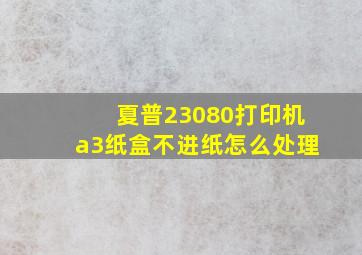 夏普23080打印机
a3纸盒不进纸怎么处理